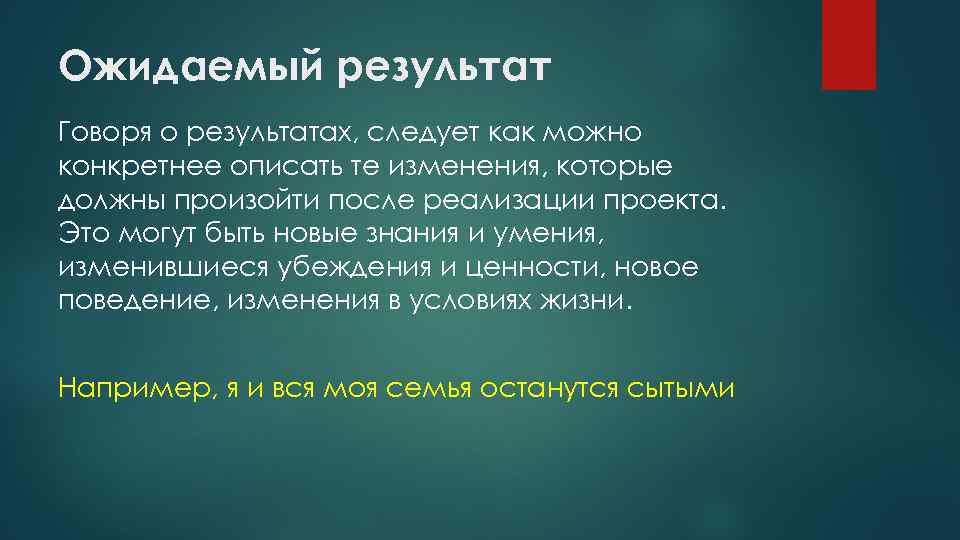 Ожидаемый результат

Говоря о результатах, следует как можно конкретнее описать те изменения, которые должны произойти после реализации проекта. Это могут быть новые знания и умения, изменившиеся убеждения и ценности, новое поведение, изменения в условиях жизни.

Например, я и вся моя семья останутся сытыми